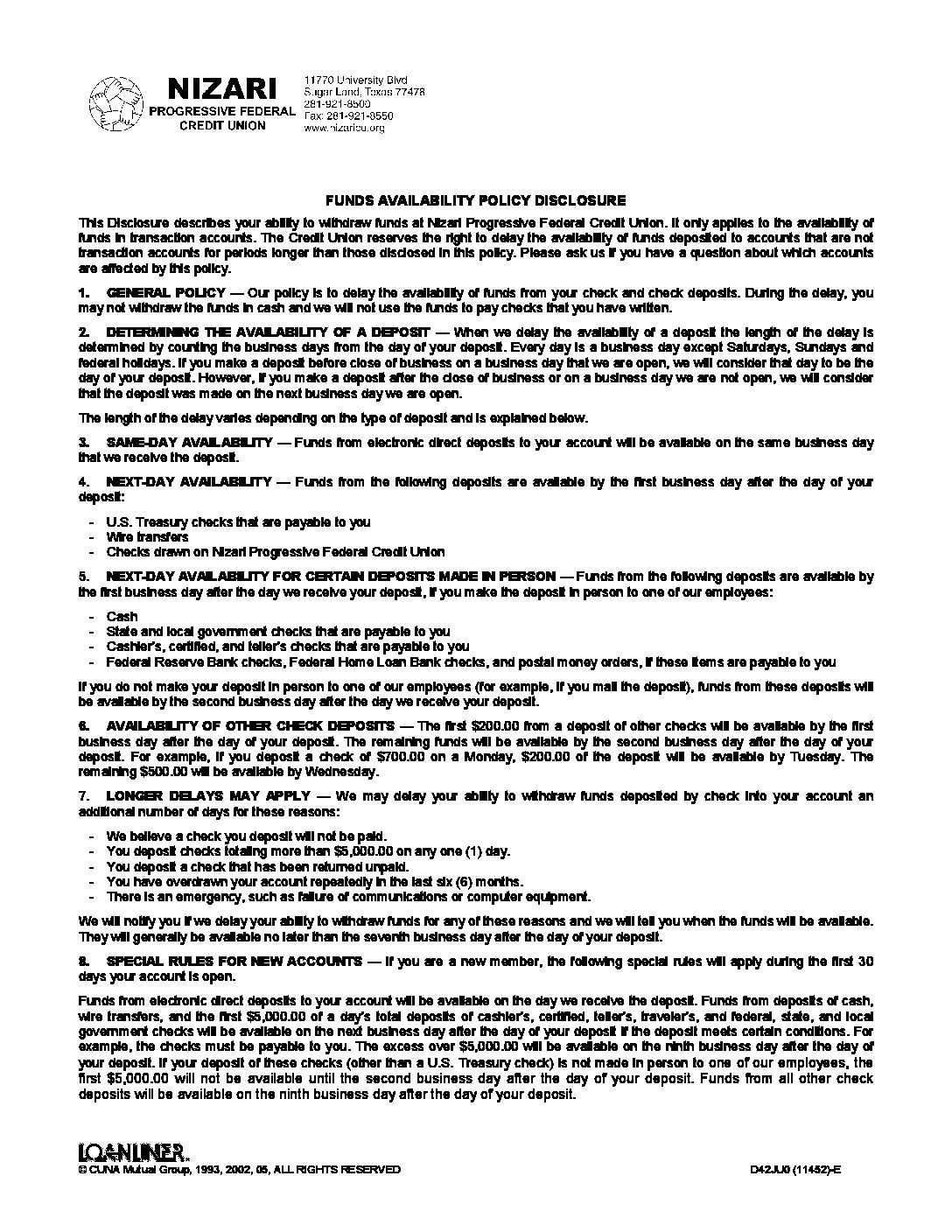 NIZARI
PROGRESSIVE FEDERAL
CREDIT UNION

11770 University Blvd
Sugar Land, Texas 77478
281-921-8500
Fax: 281-921-8550
www.nizaricu.org

FUNDS AVAILABILITY POLICY DISCLOSURE

This Disclosure describes your ability to withdraw funds at Nizari Progressive Federal Credit Union. It only applies to the availability of funds in transaction accounts. The Credit Union reserves the right to delay the availability of funds deposited to accounts that are not transaction accounts for periods longer than those disclosed in this policy. Please ask us if you have a question about which accounts are affected by this policy.

1. GENERAL POLICY — Our policy is to delay the availability of funds from your check and check deposits. During the delay, you may not withdraw the funds in cash and we will not use the funds to pay checks that you have written.

2. DETERMINING THE AVAILABILITY OF A DEPOSIT — When we delay the availability of a deposit the length of the delay is determined by counting the business days from the day of your deposit. Every day is a business day except Saturdays, Sundays and federal holidays. If you make a deposit before close of business on a business day that we are open, we will consider that day to be the day of your deposit. However, if you make a deposit after the close of business or on a business day we are not open, we will consider that the deposit was made on the next business day we are open.

The length of the delay varies depending on the type of deposit and is explained below.

3. SAME-DAY AVAILABILITY — Funds from electronic direct deposits to your account will be available on the same business day that we receive the deposit.

4. NEXT-DAY AVAILABILITY — Funds from the following deposits are available by the first business day after the day of your deposit:

- U.S. Treasury checks that are payable to you
- Wire transfers
- Checks drawn on Nizari Progressive Federal Credit Union

5. NEXT-DAY AVAILABILITY FOR CERTAIN DEPOSITS MADE IN PERSON — Funds from the following deposits are available by the first business day after the day we receive your deposit, if you make the deposit in person to one of our employees:

- Cash
- State and local government checks that are payable to you
- Cashier's, certified, and teller's checks that are payable to you
- Federal Reserve Bank checks, Federal Home Loan Bank checks, and postal money orders, if these items are payable to you

If you do not make your deposit in person to one of our employees (for example, if you mail the deposit), funds from these deposits will be available by the second business day after the day we receive your deposit.

6. AVAILABILITY OF OTHER CHECK DEPOSITS — The first $200.00 from a deposit of other checks will be available by the first business day after the day of your deposit. The remaining funds will be available by the second business day after the day of your deposit. For example, if you deposit a check of $700.00 on a Monday, $200.00 of the deposit will be available by Tuesday. The remaining $500.00 will be available by Wednesday.

7. LONGER DELAYS MAY APPLY — We may delay your ability to withdraw funds deposited by check into your account an additional number of days for these reasons:

- We believe a check you deposit will not be paid.
- You deposit checks totaling more than $5,000.00 on any one (1) day.
- You deposit a check that has been returned unpaid.
- You have overdrawn your account repeatedly in the last six (6) months.
- There is an emergency, such as failure of communications or computer equipment.

We will notify you if we delay your ability to withdraw funds for any of these reasons and we will tell you when the funds will be available. They will generally be available no later than the seventh business day after the day of your deposit.

8. SPECIAL RULES FOR NEW ACCOUNTS — If you are a new member, the following special rules will apply during the first 30 days your account is open.

Funds from electronic direct deposits to your account will be available on the day we receive the deposit. Funds from deposits of cash, wire transfers, and the first $5,000.00 of a day's total deposits of cashier's, certified, teller's, traveler's, and federal, state, and local government checks will be available on the next business day after the day of your deposit if the deposit meets certain conditions. For example, the checks must be payable to you. The excess over $5,000.00 will be available on the ninth business day after the day of your deposit. If your deposit of these checks (other than a U.S. Treasury check) is not made in person to one of our employees, the first $5,000.00 will not be available until the second business day after the day of your deposit. Funds from all other check deposits will be available on the ninth business day after the day of your deposit.

LOANLINER.
© CUNA Mutual Group, 1993, 2002, 05, ALL RIGHTS RESERVED

D42JU0 (11452)-E